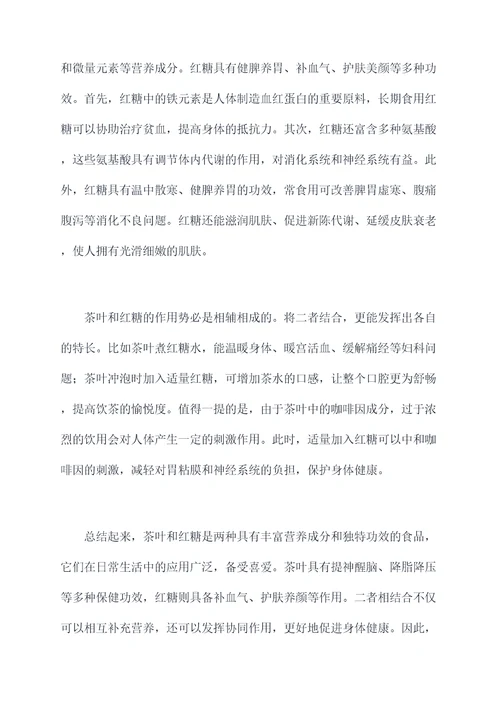 和微量元素等营养成分。红糖具有健脾养胃、补血气、护肤美颜等多种功效。首先，红糖中的铁元素是人体制造血红蛋白的重要原料，长期食用红糖可以协助治疗贫血，提高身体的抵抗力。其次，红糖还富含多种氨基酸，这些氨基酸具有调节体内代谢的作用，对消化系统和神经系统有益。此外，红糖具有温中散寒、健脾养胃的功效，常食用可改善脾胃虚寒、腹痛腹泻等消化不良问题。红糖还能滋润肌肤、促进新陈代谢、延缓皮肤衰老，使人拥有光滑细嫩的肌肤。

茶叶和红糖的作用势必是相辅相成的。将二者结合，更能发挥出各自的特长。比如茶叶煮红糖水，能温暖身体、暖宫活血、缓解痛经等妇科问题；茶叶冲泡时加入适量红糖，可增加茶水的口感，让整个口腔更为舒畅，提高饮茶的愉悦度。值得一提的是，由于茶叶中的咖啡因成分，过于浓烈的饮用会对人体产生一定的刺激作用。此时，适量加入红糖可以中和咖啡因的刺激，减轻对胃粘膜和神经系统的负担，保护身体健康。

总结起来，茶叶和红糖是两种具有丰富营养成分和独特功效的食品，它们在日常生活中的应用广泛，备受喜爱。茶叶具有提神醒脑、降脂降压等多种保健功效，红糖则具备补血气、护肤养颜等作用。二者相结合不仅可以相互补充营养，还可以发挥协同作用，更好地促进身体健康。因此，